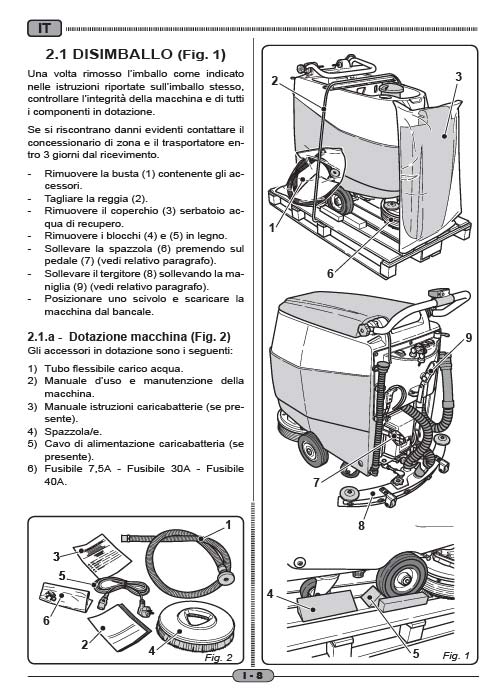 IT

2.1 DISIMBALLO (Fig. 1)

Una volta rimosso l'imballo come indicato nelle istruzioni riportate sull'imballo stesso, controllare l'integrità della macchina e di tutti i componenti in dotazione.

Se si riscontrano danni evidenti contattare il concessionario di zona e il trasportatore entro 3 giorni dal ricevimento.

- Rimuovere la busta (1) contenente gli accessori.
- Tagliare la reggia (2).
- Rimuovere il coperchio (3) serbatoio acqua di recupero.
- Rimuovere i blocchi (4) e (5) in legno.
- Sollevare la spazzola (6) premendo sul pedale (7) (vedi relativo paragrafo).
- Sollevare il tergitore (8) sollevando la maniglia (9) (vedi relativo paragrafo).
- Posizionare uno scivolo e scaricare la macchina dal bancale.

2.1.a - Dotazione macchina (Fig. 2)
Gli accessori in dotazione sono i seguenti:

1) Tubo flessibile carico acqua.
2) Manuale d'uso e manutenzione della macchina.
3) Manuale istruzioni caricabatterie (se presente).
4) Spazzola/e.
5) Cavo di alimentazione caricabatteria (se presente).
6) Fusibile 7,5A - Fusibile 30A - Fusibile 40A.

1
3
5
6
2
4
Fig. 2

2
3
1
6
9
7
8
4
5
Fig. 1

I - 8